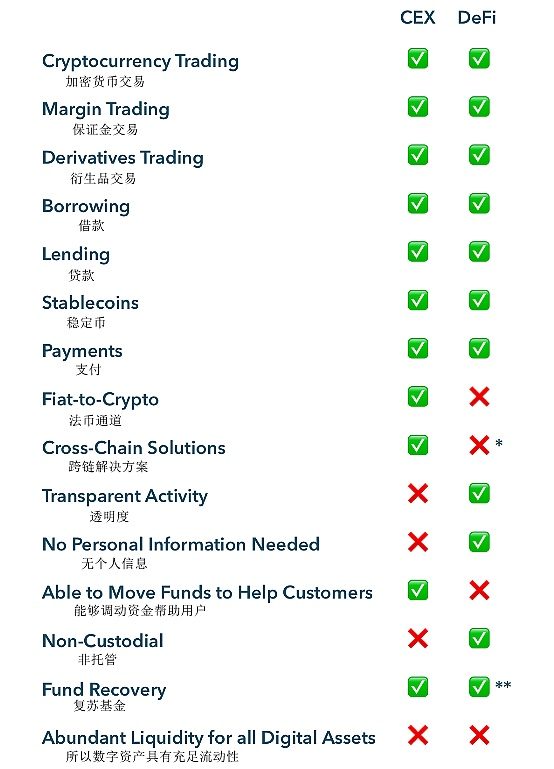 | | CEX | DeFi |
|---|---|---|
| Cryptocurrency Trading 加密货币交易 | ✅ | ✅ |
| Margin Trading 保证金交易 | ✅ | ✅ |
| Derivatives Trading 衍生品交易 | ✅ | ✅ |
| Borrowing 借款 | ✅ | ✅ |
| Lending 贷款 | ✅ | ✅ |
| Stablecoins 稳定币 | ✅ | ✅ |
| Payments 支付 | ✅ | ✅ |
| Fiat-to-Crypto 法币通道 | ✅ | ❌ |
| Cross-Chain Solutions 跨链解决方案 | ✅ | ❌ * |
| Transparent Activity 透明度 | ❌ | ✅ |
| No Personal Information Needed 无个人信息 | ❌ | ✅ |
| Able to Move Funds to Help Customers 能够调动资金帮助用户 | ✅ | ❌ |
| Non-Custodial 非托管 | ❌ | ✅ |
| Fund Recovery 复苏基金 | ✅ | ✅ ** |
| Abundant Liquidity for all Digital Assets 所以数字资产具有充足流动性 | ❌ | ❌ |